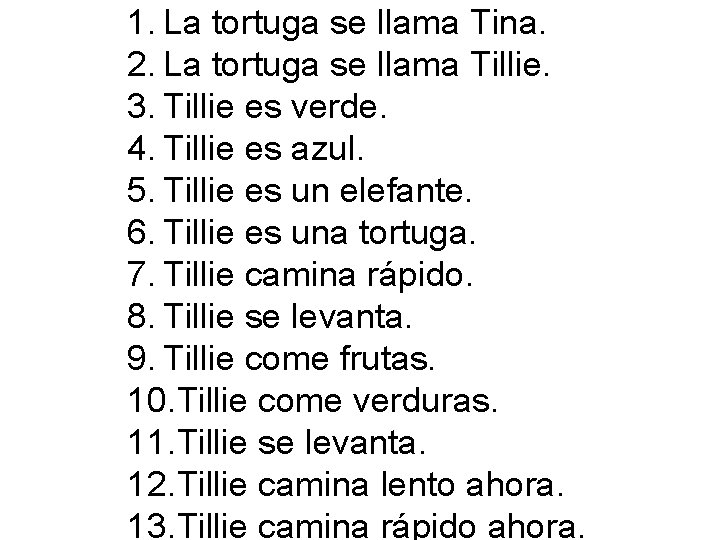 1. La tortuga se llama Tina.
2. La tortuga se llama Tillie.
3. Tillie es verde.
4. Tillie es azul.
5. Tillie es un elefante.
6. Tillie es una tortuga.
7. Tillie camina rápido.
8. Tillie se levanta.
9. Tillie come frutas.
10. Tillie come verduras.
11. Tillie se levanta.
12. Tillie camina lento ahora.
13. Tillie camina rápido ahora.